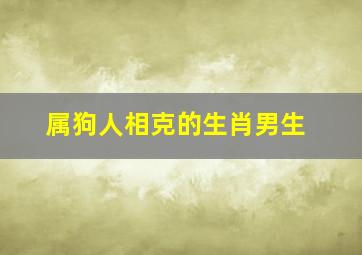 属狗人相克的生肖男生